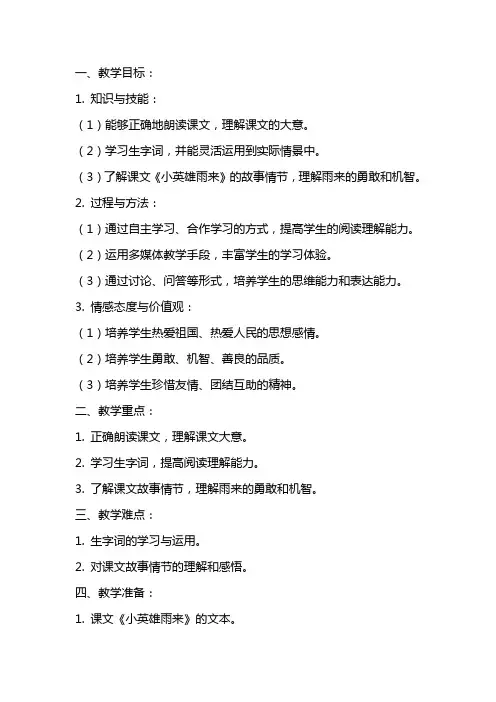 一、教学目标：

1. 知识与技能：

（1）能够正确地朗读课文，理解课文的大意。

（2）学习生字词，并能灵活运用到实际情景中。

（3）了解课文《小英雄雨来》的故事情节，理解雨来的勇敢和机智。

2. 过程与方法：

（1）通过自主学习、合作学习的方式，提高学生的阅读理解能力。

（2）运用多媒体教学手段，丰富学生的学习体验。

（3）通过讨论、问答等形式，培养学生的思维能力和表达能力。

3. 情感态度与价值观：

（1）培养学生热爱祖国、热爱人民的思想感情。

（2）培养学生勇敢、机智、善良的品质。

（3）培养学生珍惜友情、团结互助的精神。

二、教学重点：

1. 正确朗读课文，理解课文大意。

2. 学习生字词，提高阅读理解能力。

3. 了解课文故事情节，理解雨来的勇敢和机智。

三、教学难点：

1. 生字词的学习与运用。

2. 对课文故事情节的理解和感悟。

四、教学准备：

1. 课文《小英雄雨来》的文本。